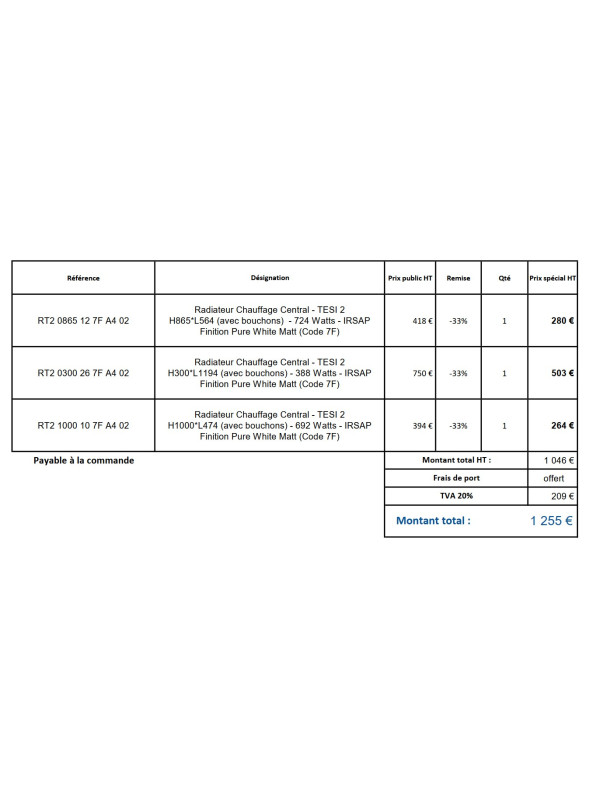 | Référence | Désignation | Prix public HT | Remise | Qté | Prix spécial HT |
|---|---|---|---|---|---|
| RT2 0865 12 7F A4 02 | Radiateur Chauffage Central - TESI 2 H865*L564 (avec bouchons) - 724 Watts - IRSAP Finition Pure White Matt (Code 7F) | 418 € | -33% | 1 | 280 € |
| RT2 0300 26 7F A4 02 | Radiateur Chauffage Central - TESI 2 H300*L1194 (avec bouchons) - 388 Watts - IRSAP Finition Pure White Matt (Code 7F) | 750 € | -33% | 1 | 503 € |
| RT2 1000 10 7F A4 02 | Radiateur Chauffage Central - TESI 2 H1000*L474 (avec bouchons) - 692 Watts - IRSAP Finition Pure White Matt (Code 7F) | 394 € | -33% | 1 | 264 € |

Payable à la commande

Montant total HT : 1 046 €
Frais de port offert
TVA 20% 209 €
Montant total : 1 255 €